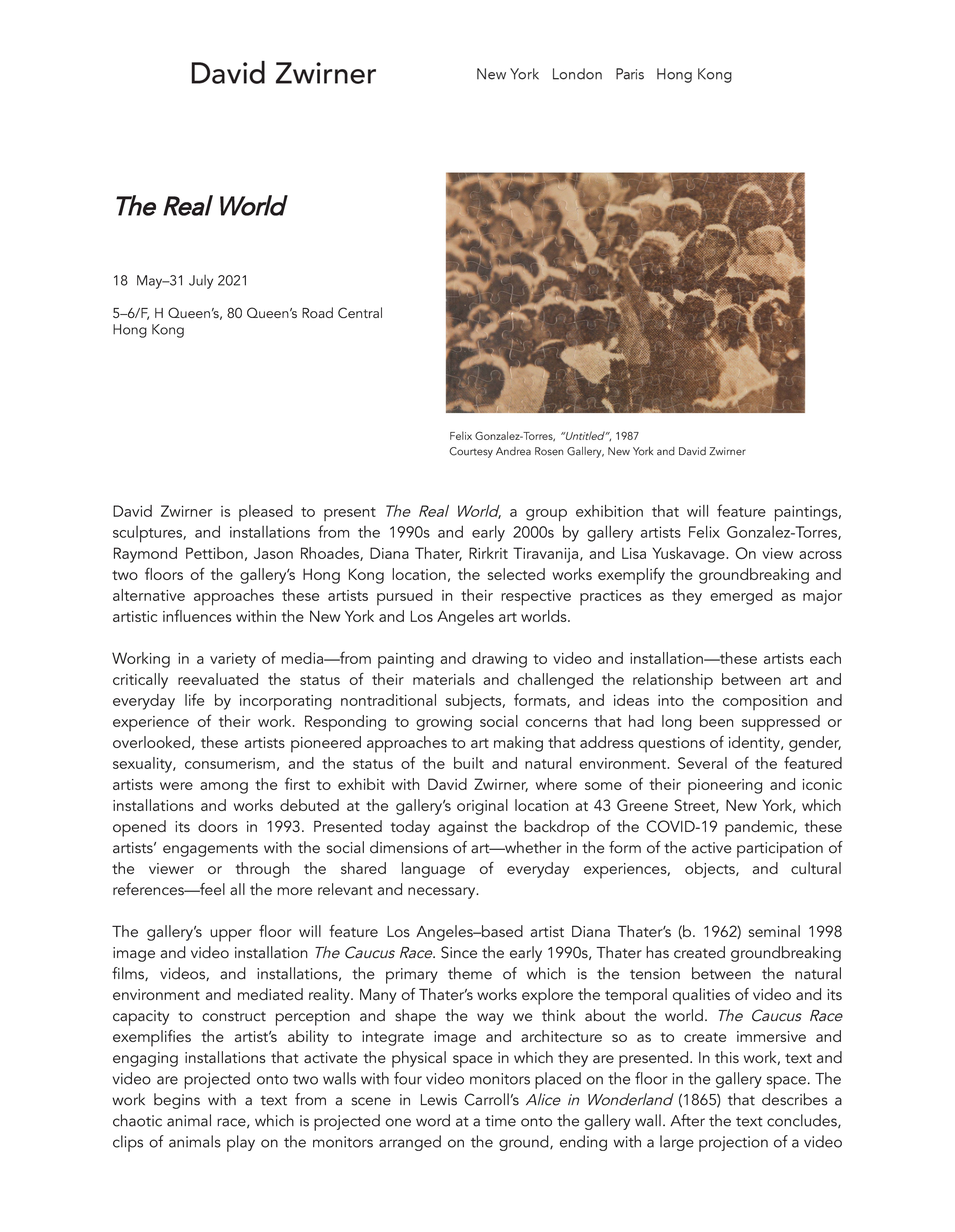 David Zwirner

New York London Paris Hong Kong

The Real World

18 May–31 July 2021

5–6/F, H Queen's, 80 Queen's Road Central
Hong Kong

Felix Gonzalez-Torres, "Untitled", 1987
Courtesy Andrea Rosen Gallery, New York and David Zwirner

David Zwirner is pleased to present The Real World, a group exhibition that will feature paintings, sculptures, and installations from the 1990s and early 2000s by gallery artists Felix Gonzalez-Torres, Raymond Pettibon, Jason Rhoades, Diana Thater, Rirkrit Tiravanija, and Lisa Yuskavage. On view across two floors of the gallery's Hong Kong location, the selected works exemplify the groundbreaking and alternative approaches these artists pursued in their respective practices as they emerged as major artistic influences within the New York and Los Angeles art worlds.

Working in a variety of media—from painting and drawing to video and installation—these artists each critically reevaluated the status of their materials and challenged the relationship between art and everyday life by incorporating nontraditional subjects, formats, and ideas into the composition and experience of their work. Responding to growing social concerns that had long been suppressed or overlooked, these artists pioneered approaches to art making that address questions of identity, gender, sexuality, consumerism, and the status of the built and natural environment. Several of the featured artists were among the first to exhibit with David Zwirner, where some of their pioneering and iconic installations and works debuted at the gallery's original location at 43 Greene Street, New York, which opened its doors in 1993. Presented today against the backdrop of the COVID-19 pandemic, these artists' engagements with the social dimensions of art—whether in the form of the active participation of the viewer or through the shared language of everyday experiences, objects, and cultural references—feel all the more relevant and necessary.

The gallery's upper floor will feature Los Angeles–based artist Diana Thater's (b. 1962) seminal 1998 image and video installation The Caucus Race. Since the early 1990s, Thater has created groundbreaking films, videos, and installations, the primary theme of which is the tension between the natural environment and mediated reality. Many of Thater's works explore the temporal qualities of video and its capacity to construct perception and shape the way we think about the world. The Caucus Race exemplifies the artist's ability to integrate image and architecture so as to create immersive and engaging installations that activate the physical space in which they are presented. In this work, text and video are projected onto two walls with four video monitors placed on the floor in the gallery space. The work begins with a text from a scene in Lewis Carroll's Alice in Wonderland (1865) that describes a chaotic animal race, which is projected one word at a time onto the gallery wall. After the text concludes, clips of animals play on the monitors arranged on the ground, ending with a large projection of a video